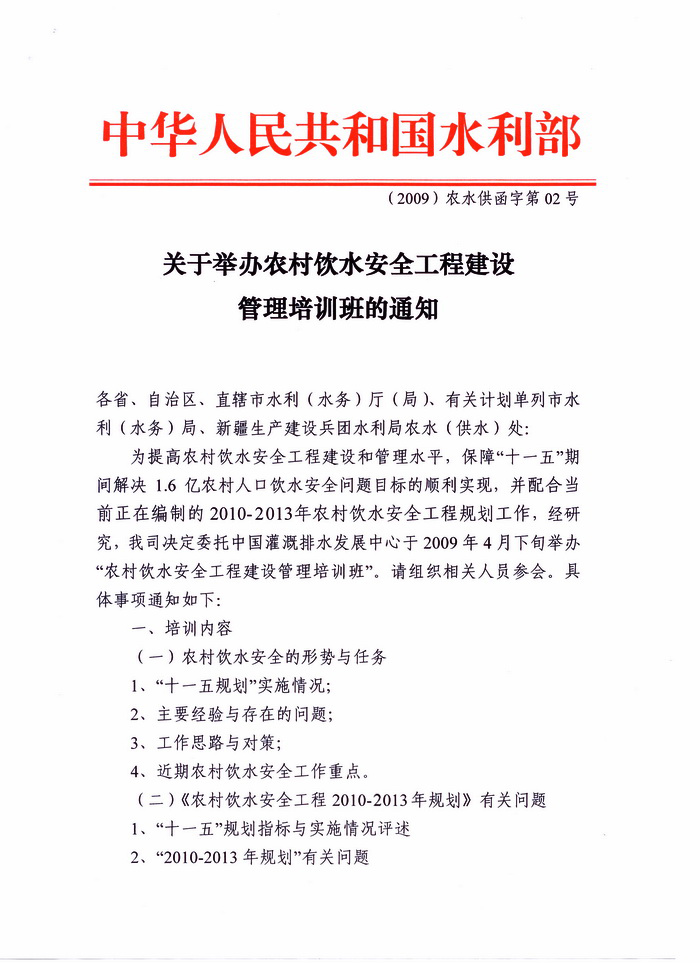 中华人民共和国水利部

（2009）农水供函字第 02 号

关于举办农村饮水安全工程建设
管理培训班的通知

各省、自治区、直辖市水利（水务）厅（局）、有关计划单列市水利（水务）局、新疆生产建设兵团水利局农水（供水）处：

为提高农村饮水安全工程建设和管理水平，保障“十一五”期间解决 1.6 亿农村人口饮水安全问题目标的顺利实现，并配合当前正在编制的 2010-2013年农村饮水安全工程规划工作，经研究，我司决定委托中国灌溉排水发展中心于 2009 年 4 月下旬举办“农村饮水安全工程建设管理培训班”。请组织相关人员参会。具体事项通知如下：

一、培训内容

（一）农村饮水安全的形势与任务

1、“十一五规划”实施情况；

2、主要经验与存在的问题；

3、工作思路与对策；

4、近期农村饮水安全工作重点。

（二）《农村饮水安全工程 2010-2013 年规划》有关问题

1、“十一五”规划指标与实施情况评述

2、“2010-2013 年规划”有关问题